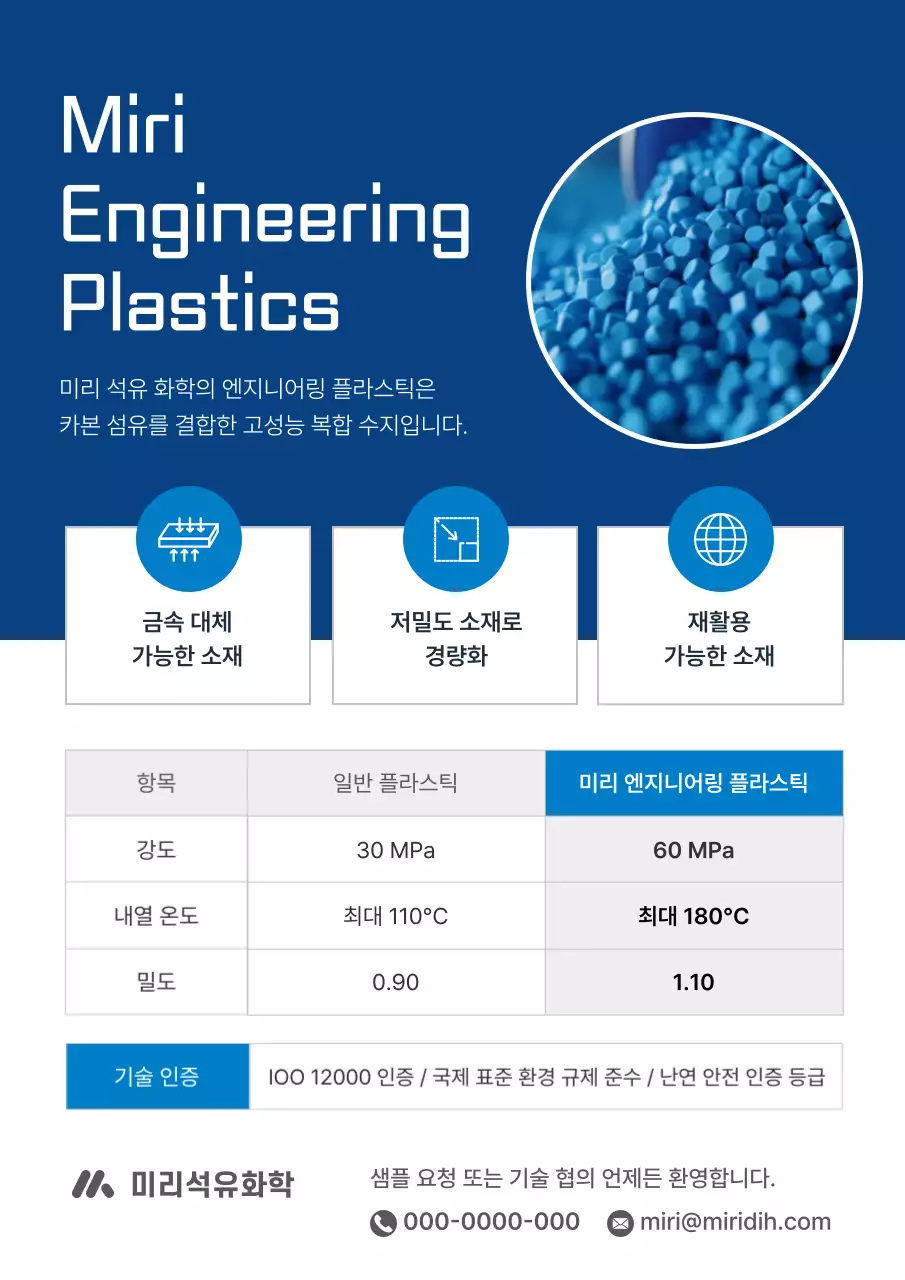 Miri Engineering Plastics

미리 석유 화학의 엔지니어링 플라스틱은
카본 섬유를 결합한 고성능 복합 수지입니다.

금속 대체
가능한 소재

저밀도 소재로
경량화

재활용
가능한 소재

| 항목 | 일반 플라스틱 | 미리 엔지니어링 플라스틱 |
|---|---|---|
| 강도 | 30 MPa | 60 MPa |
| 내열 온도 | 최대 110°C | 최대 180°C |
| 밀도 | 0.90 | 1.10 |

| 기술 인증 | IOO 12000 인증 / 국제 표준 환경 규제 준수 / 난연 안전 인증 등급 |
|---|---|

미리석유화학

샘플 요청 또는 기술 협의 언제든 환영합니다.

000-0000-000 miri@miridih.com